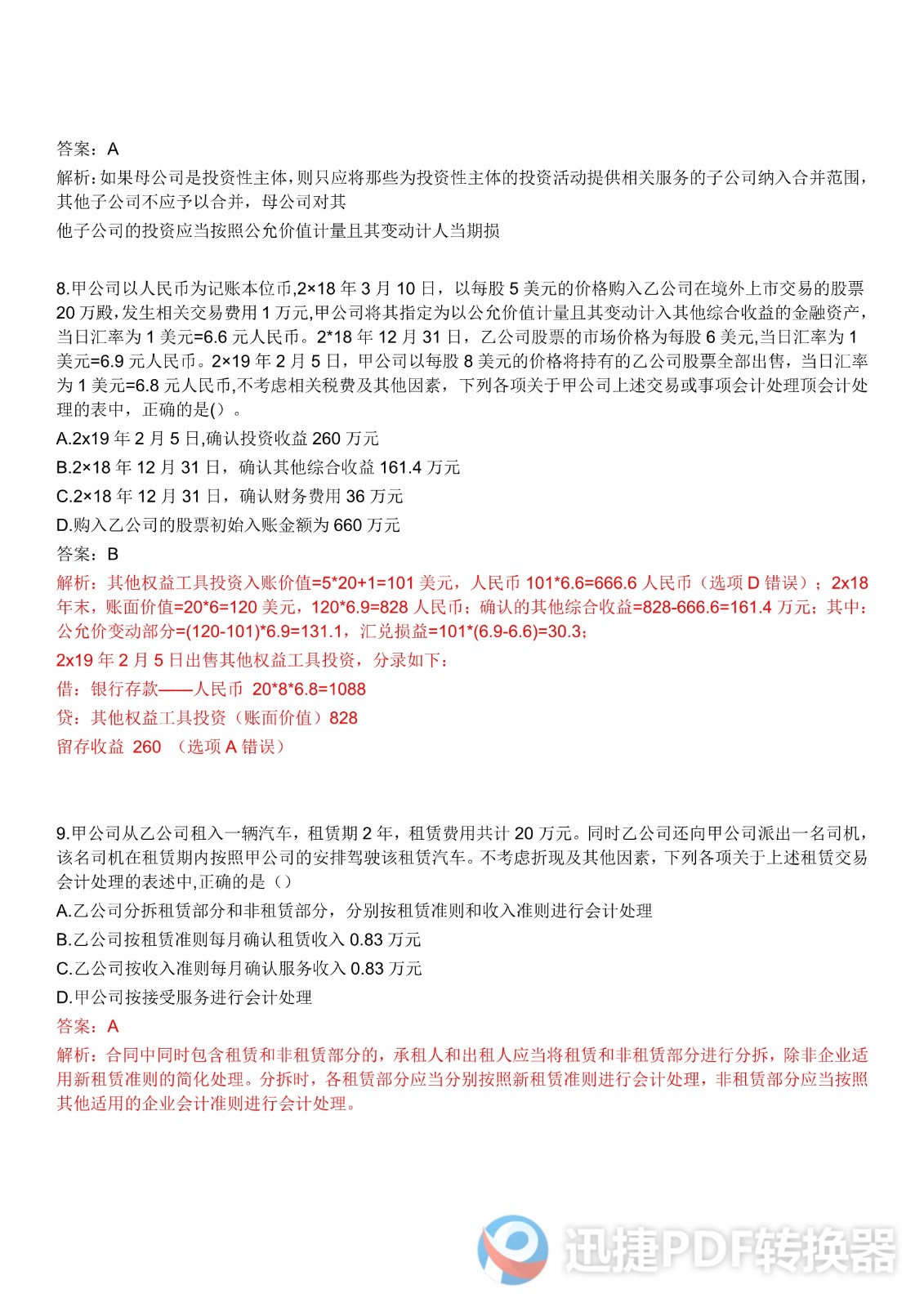 答案：A

解析：如果母公司是投资性主体，则只应将那些为投资性主体的投资活动提供相关服务的子公司纳入合并范围，其他子公司不应予以合并，母公司对其

他子公司的投资应当按照公允价值计量且其变动计人当期损

8.甲公司以人民币为记账本位币,2×18 年 3 月 10 日，以每股 5 美元的价格购入乙公司在境外上市交易的股票 20 万殿，发生相关交易费用 1 万元,甲公司将其指定为以公允价值计量且其变动计入其他综合收益的金融资产，当日汇率为 1 美元=6.6 元人民币。2*18 年 12 月 31 日，乙公司股票的市场价格为每股 6 美元,当日汇率为 1 美元=6.9 元人民币。2×19 年 2 月 5 日，甲公司以每股 8 美元的价格将持有的乙公司股票全部出售，当日汇率为 1 美元=6.8 元人民币,不考虑相关税费及其他因素，下列各项关于甲公司上述交易或事项会计处理顶会计处理的表中，正确的是()。

A.2x19 年 2 月 5 日,确认投资收益 260 万元

B.2×18 年 12 月 31 日，确认其他综合收益 161.4 万元

C.2×18 年 12 月 31 日，确认财务费用 36 万元

D.购入乙公司的股票初始入账金额为 660 万元

答案：B

解析：其他权益工具投资入账价值=5*20+1=101 美元，人民币 101*6.6=666.6 人民币（选项 D 错误）；2x18 年末，账面价值=20*6=120 美元，120*6.9=828 人民币；确认的其他综合收益=828-666.6=161.4 万元；其中：公允价变动部分=(120-101)*6.9=131.1，汇兑损益=101*(6.9-6.6)=30.3；

2x19 年 2 月 5 日出售其他权益工具投资，分录如下：

借：银行存款——人民币 20*8*6.8=1088

贷：其他权益工具投资（账面价值）828

留存收益 260 （选项 A 错误）

9.甲公司从乙公司租入一辆汽车，租赁期 2 年，租赁费用共计 20 万元。同时乙公司还向甲公司派出一名司机，该名司机在租赁期内按照甲公司的安排驾驶该租赁汽车。不考虑折现及其他因素，下列各项关于上述租赁交易会计处理的表述中,正确的是（）

A.乙公司分拆租赁部分和非租赁部分，分别按租赁准则和收入准则进行会计处理

B.乙公司按租赁准则每月确认租赁收入 0.83 万元

C.乙公司按收入准则每月确认服务收入 0.83 万元

D.甲公司按接受服务进行会计处理

答案：A

解析：合同中同时包含租赁和非租赁部分的，承租人和出租人应当将租赁和非租赁部分进行分拆，除非企业适用新租赁准则的简化处理。分拆时，各租赁部分应当分别按照新租赁准则进行会计处理，非租赁部分应当按照其他适用的企业会计准则进行会计处理。

迅捷PDF转换器